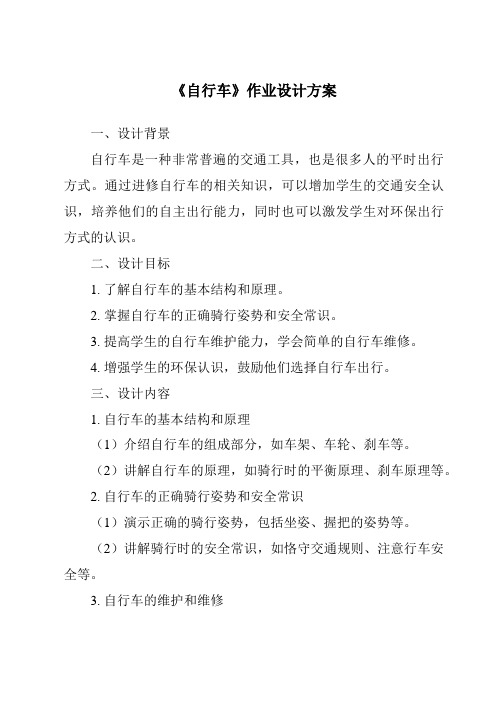 《自行车》作业设计方案

一、设计背景

自行车是一种非常普遍的交通工具，也是很多人的平时出行方式。通过进修自行车的相关知识，可以增加学生的交通安全认识，培养他们的自主出行能力，同时也可以激发学生对环保出行方式的认识。

二、设计目标

1. 了解自行车的基本结构和原理。

2. 掌握自行车的正确骑行姿势和安全常识。

3. 提高学生的自行车维护能力，学会简单的自行车维修。

4. 增强学生的环保认识，鼓励他们选择自行车出行。

三、设计内容

1. 自行车的基本结构和原理

（1）介绍自行车的组成部分，如车架、车轮、刹车等。

（2）讲解自行车的原理，如骑行时的平衡原理、刹车原理等。

2. 自行车的正确骑行姿势和安全常识

（1）演示正确的骑行姿势，包括坐姿、握把的姿势等。

（2）讲解骑行时的安全常识，如恪守交通规则、注意行车安全等。

3. 自行车的维护和维修